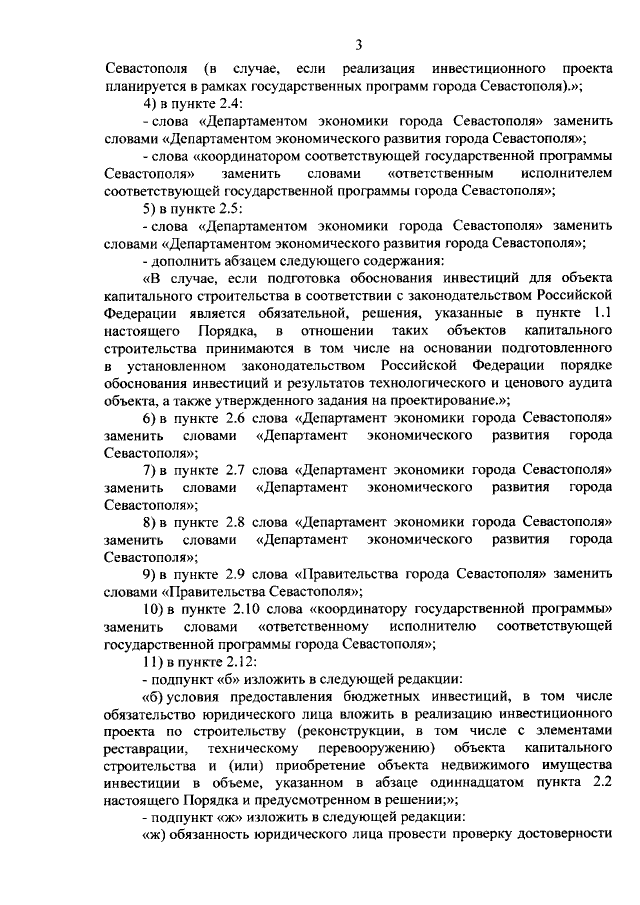 3

Севастополя (в случае, если реализация инвестиционного проекта планируется в рамках государственных программ города Севастополя).»;

4) в пункте 2.4:

- слова «Департаментом экономики города Севастополя» заменить словами «Департаментом экономического развития города Севастополя»;

- слова «координатором соответствующей государственной программы Севастополя» заменить словами «ответственным исполнителем соответствующей государственной программы города Севастополя»;

5) в пункте 2.5:

- слова «Департаментом экономики города Севастополя» заменить словами «Департаментом экономического развития города Севастополя»;

- дополнить абзацем следующего содержания:

«В случае, если подготовка обоснования инвестиций для объекта капитального строительства в соответствии с законодательством Российской Федерации является обязательной, решения, указанные в пункте 1.1 настоящего Порядка, в отношении таких объектов капитального строительства принимаются в том числе на основании подготовленного в установленном законодательством Российской Федерации порядке обоснования инвестиций и результатов технологического и ценового аудита объекта, а также утвержденного задания на проектирование.»;

6) в пункте 2.6 слова «Департамент экономики города Севастополя» заменить словами «Департамент экономического развития города Севастополя»;

7) в пункте 2.7 слова «Департамент экономики города Севастополя» заменить словами «Департамент экономического развития города Севастополя»;

8) в пункте 2.8 слова «Департамент экономики города Севастополя» заменить словами «Департамент экономического развития города Севастополя»;

9) в пункте 2.9 слова «Правительства города Севастополя» заменить словами «Правительства Севастополя»;

10) в пункте 2.10 слова «координатору государственной программы» заменить словами «ответственному исполнителю соответствующей государственной программы города Севастополя»;

11) в пункте 2.12:

- подпункт «б» изложить в следующей редакции:

«б) условия предоставления бюджетных инвестиций, в том числе обязательство юридического лица вложить в реализацию инвестиционного проекта по строительству (реконструкции, в том числе с элементами реставрации, техническому перевооружению) объекта капитального строительства и (или) приобретение объекта недвижимого имущества инвестиции в объеме, указанном в абзаце одиннадцатом пункта 2.2 настоящего Порядка и предусмотренном в решении;»;

- подпункт «ж» изложить в следующей редакции:

«ж) обязанность юридического лица провести проверку достоверности